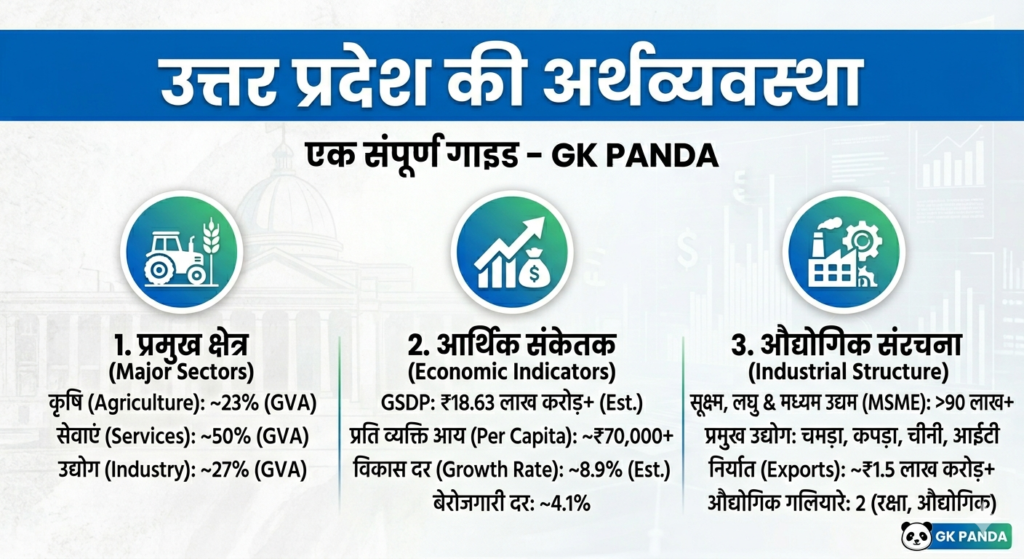 उत्तर प्रदेश की अर्थव्यवस्था

एक संपूर्ण गाइड - GK PANDA

1. प्रमुख क्षेत्र
(Major Sectors)
कृषि (Agriculture): ~23% (GVA)
सेवाएं (Services): ~50% (GVA)
उद्योग (Industry): ~27% (GVA)

2. आर्थिक संकेतक
(Economic Indicators)
GSDP: ₹18.63 लाख करोड़+ (Est.)
प्रति व्यक्ति आय (Per Capita): ~₹70,000+
विकास दर (Growth Rate): ~8.9% (Est.)
बेरोजगारी दर: ~4.1%

3. औद्योगिक संरचना
(Industrial Structure)
सूक्ष्म, लघु & मध्यम उद्यम (MSME): >90 लाख+
प्रमुख उद्योग: चमड़ा, कपड़ा, चीनी, आईटी
निर्यात (Exports): ~₹1.5 लाख करोड़+
औद्योगिक गलियारे: 2 (रक्षा, औद्योगिक)

GK PANDA